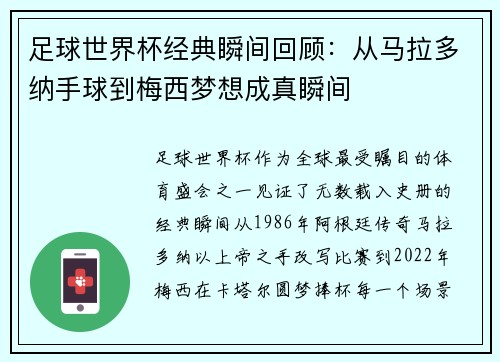 足球世界杯经典瞬间回顾：从马拉多纳手球到梅西梦想成真瞬间

足球世界杯作为全球最受瞩目的体育盛会之一见证了无数载入史册的经典瞬间从1986年阿根廷传奇马拉多纳以上帝之手改写比赛到2022年梅西在卡塔尔圆梦捧杯每一个场景